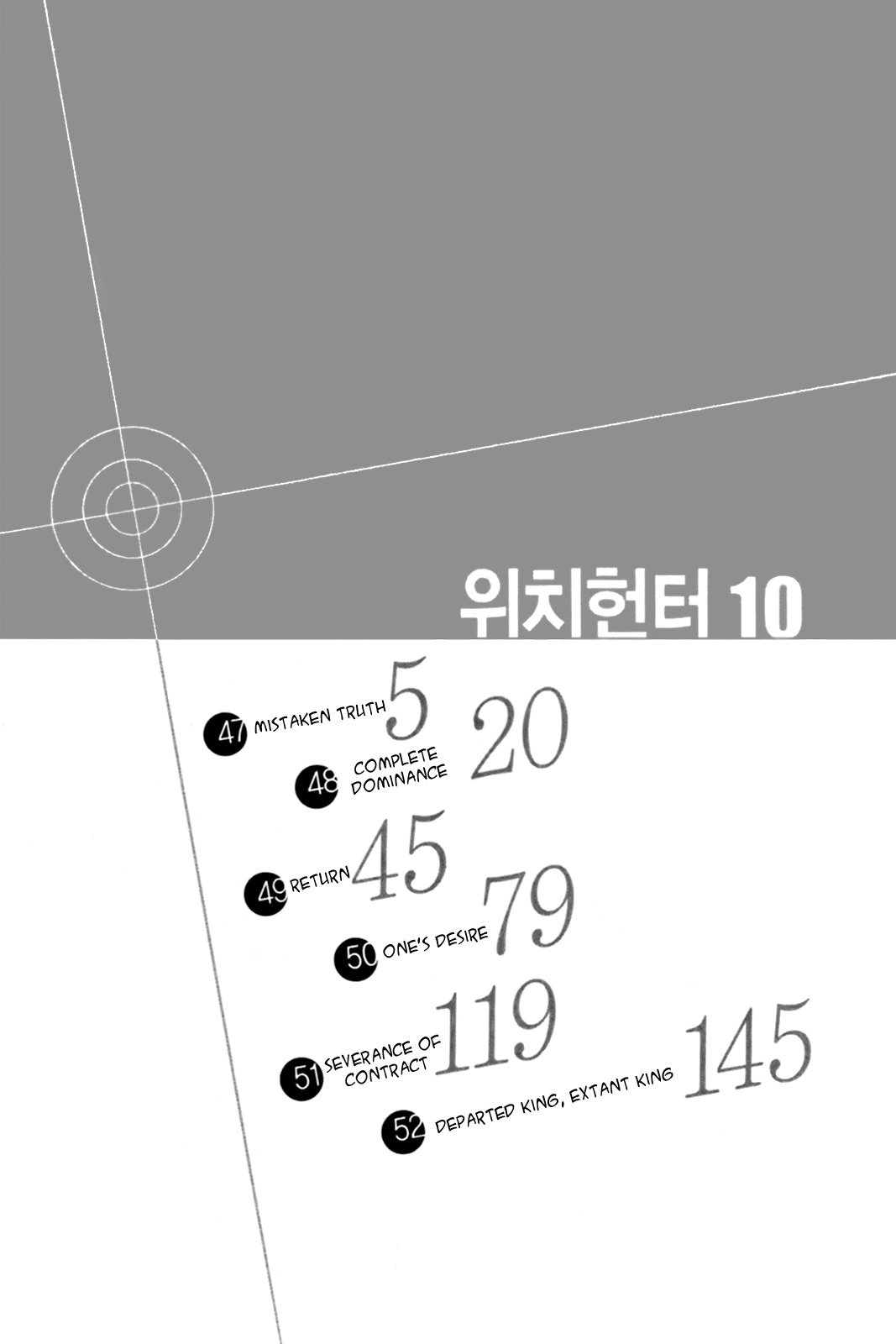 위치헌터 10

47 MISTAKEN TRUTH 5

48 COMPLETE DOMINANCE 20

49 RETURN 45

50 ONE'S DESIRE 79

51 SEVERANCE OF CONTRACT 119

52 DEPARTED KING, EXTANT KING 145